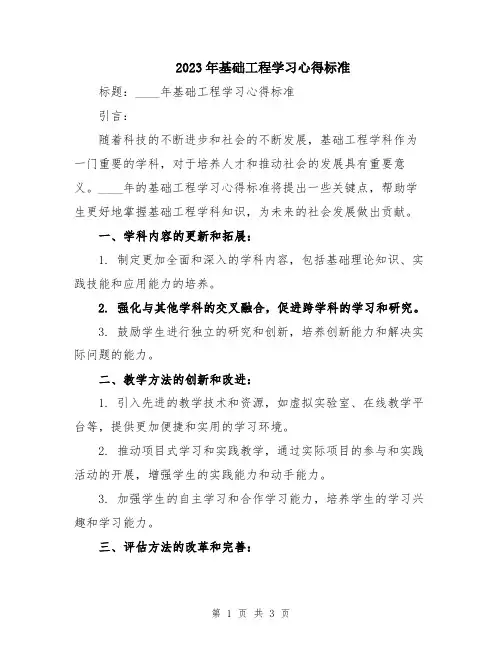 2023年基础工程学习心得标准

标题：____年基础工程学习心得标准

引言：

随着科技的不断进步和社会的不断发展，基础工程学科作为一门重要的学科，对于培养人才和推动社会的发展具有重要意义。____年的基础工程学习心得标准将提出一些关键点，帮助学生更好地掌握基础工程学科知识，为未来的社会发展做出贡献。

一、学科内容的更新和拓展：

1. 制定更加全面和深入的学科内容，包括基础理论知识、实践技能和应用能力的培养。

2. 强化与其他学科的交叉融合，促进跨学科的学习和研究。

3. 鼓励学生进行独立的研究和创新，培养创新能力和解决实际问题的能力。

二、教学方法的创新和改进：

1. 引入先进的教学技术和资源，如虚拟实验室、在线教学平台等，提供更加便捷和实用的学习环境。

2. 推动项目式学习和实践教学，通过实际项目的参与和实践活动的开展，增强学生的实践能力和动手能力。

3. 加强学生的自主学习和合作学习能力，培养学生的学习兴趣和学习能力。

三、评估方法的改革和完善：

第 1 页 共 3 页